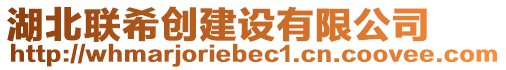 湖北联希创建设有限公司
http://whmarjoriebec1.cn.coovee.com